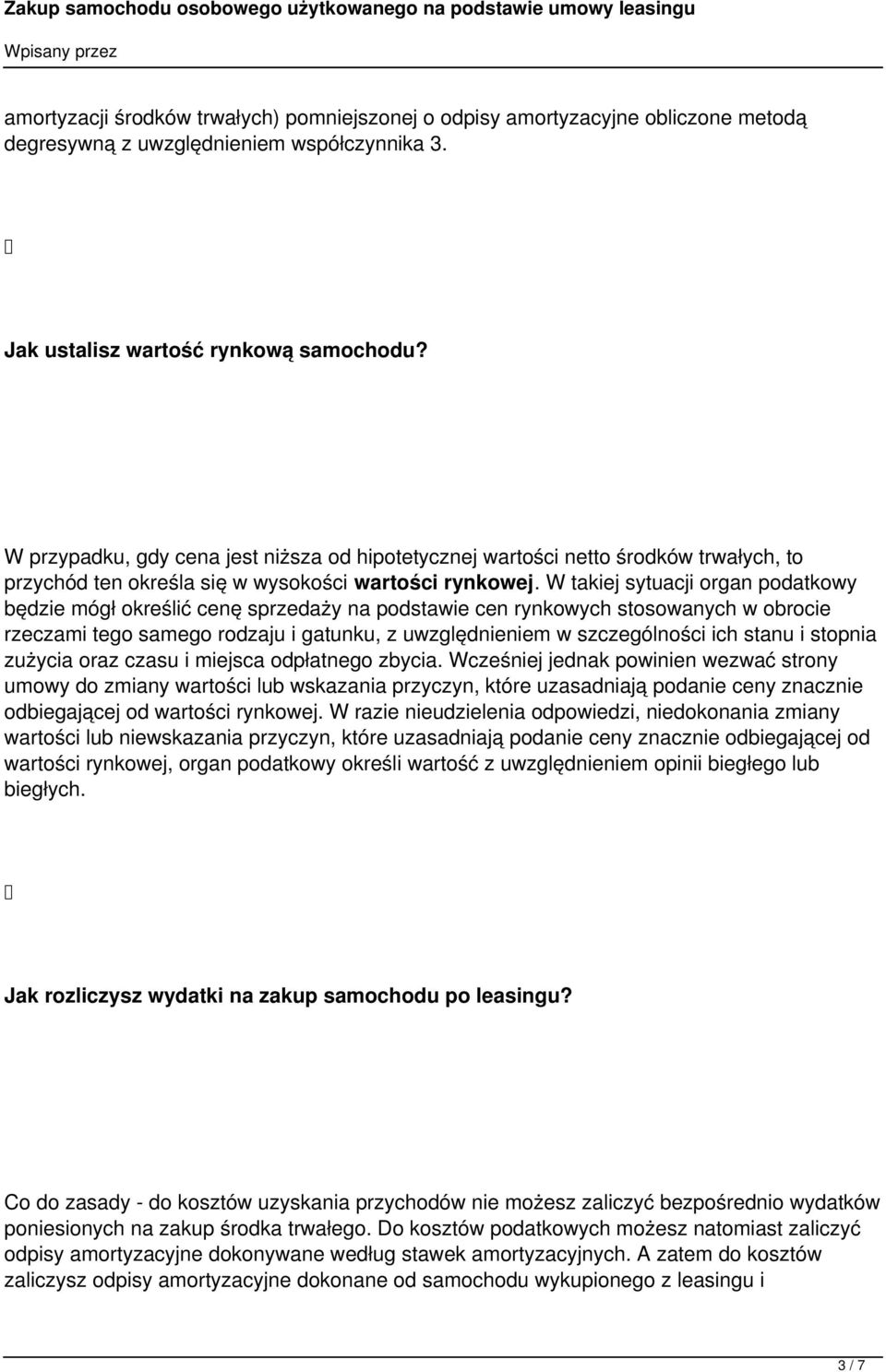 Zakup samochodu osobowego użytkowanego na podstawie umowy leasingu
Wpisany przez

amortyzacji środków trwałych) pomniejszonej o odpisy amortyzacyjne obliczone metodą degresywną z uwzględnieniem współczynnika 3.

Jak ustalisz wartość rynkową samochodu?

W przypadku, gdy cena jest niższa od hipotetycznej wartości netto środków trwałych, to przychód ten określa się w wysokości wartości rynkowej. W takiej sytuacji organ podatkowy będzie mógł określić cenę sprzedaży na podstawie cen rynkowych stosowanych w obrocie rzeczami tego samego rodzaju i gatunku, z uwzględnieniem w szczególności ich stanu i stopnia zużycia oraz czasu i miejsca odpłatnego zbycia. Wcześniej jednak powinien wezwać strony umowy do zmiany wartości lub wskazania przyczyn, które uzasadniają podanie ceny znacznie odbiegającej od wartości rynkowej. W razie nieudzielenia odpowiedzi, niedokonania zmiany wartości lub niewskazania przyczyn, które uzasadniają podanie ceny znacznie odbiegającej od wartości rynkowej, organ podatkowy określi wartość z uwzględnieniem opinii biegłego lub biegłych.

Jak rozliczysz wydatki na zakup samochodu po leasingu?

Co do zasady - do kosztów uzyskania przychodów nie możesz zaliczyć bezpośrednio wydatków poniesionych na zakup środka trwałego. Do kosztów podatkowych możesz natomiast zaliczyć odpisy amortyzacyjne dokonywane według stawek amortyzacyjnych. A zatem do kosztów zaliczysz odpisy amortyzacyjne dokonane od samochodu wykupionego z leasingu i

3 / 7